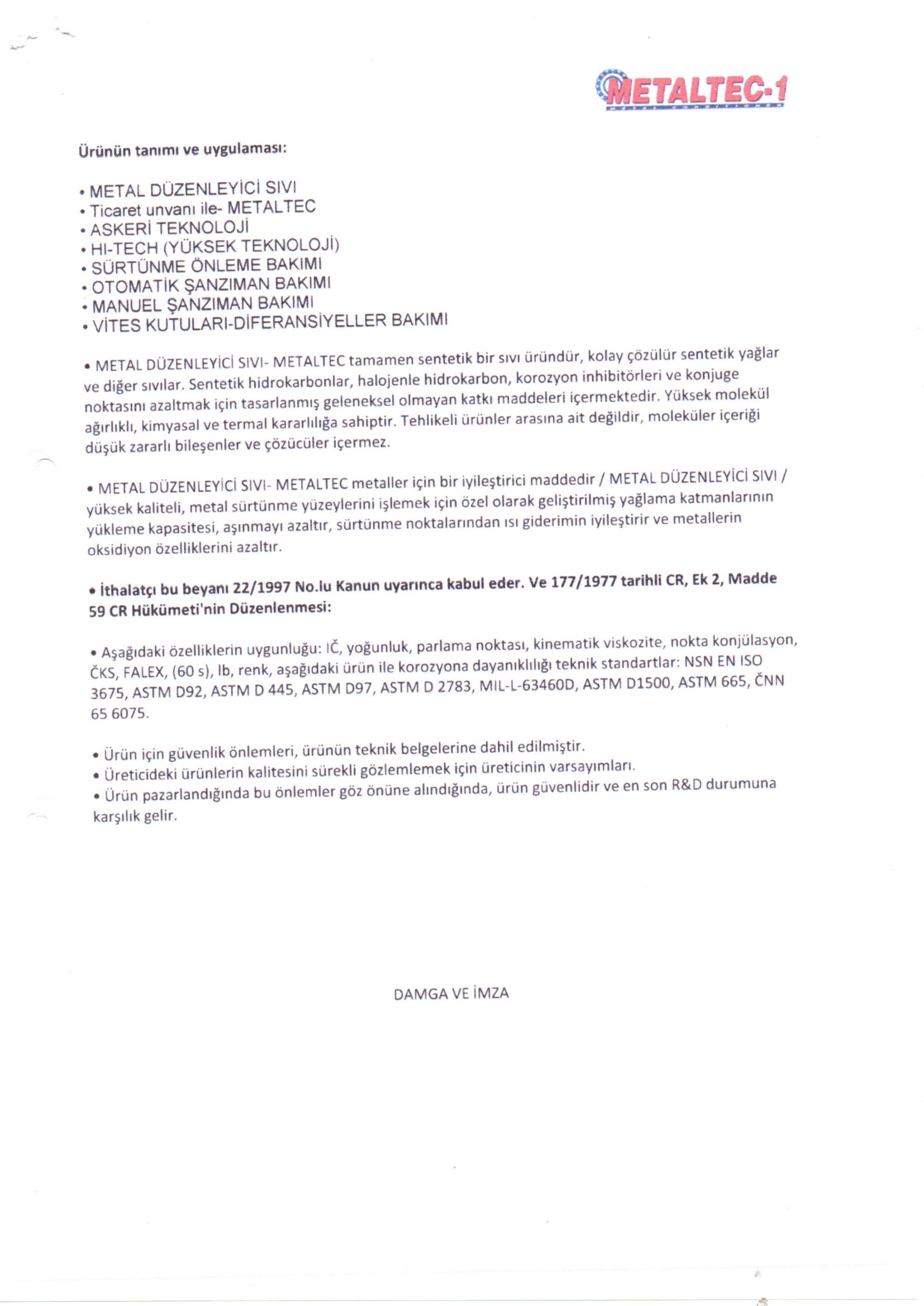 METALTEC-1

Ürünün tanımı ve uygulaması:

• METAL DÜZENLEYİCİ SIVI
• Ticaret unvanı ile- METALTEC
• ASKERİ TEKNOLOJİ
• HI-TECH (YÜKSEK TEKNOLOJİ)
• SÜRTÜNME ÖNLEME BAKIMI
• OTOMATİK ŞANZIMAN BAKIMI
• MANUEL ŞANZIMAN BAKIMI
• VİTES KUTULARI-DİFERANSİYELLER BAKIMI

• METAL DÜZENLEYİCİ SIVI- METALTEC tamamen sentetik bir sıvı üründür, kolay çözülür sentetik yağlar ve diğer sıvılar. Sentetik hidrokarbonlar, halojenle hidrokarbon, korozyon inhibitörleri ve konjuge noktasını azaltmak için tasarlanmış geleneksel olmayan katkı maddeleri içermektedir. Yüksek molekül ağırlıklı, kimyasal ve termal kararlılığa sahiptir. Tehlikeli ürünler arasına ait değildir, moleküler içeriği düşük zararlı bileşenler ve çözücüler içermez.

• METAL DÜZENLEYİCİ SIVI- METALTEC metaller için bir iyileştirici maddedir / METAL DÜZENLEYİCİ SIVI / yüksek kaliteli, metal sürtünme yüzeylerini işlemek için özel olarak geliştirilmiş yağlama katmanlarının yükleme kapasitesi, aşınmayı azaltır, sürtünme noktalarından ısı giderimin iyileştirir ve metallerin oksidiyon özelliklerini azaltır.

• İthalatçı bu beyanı 22/1997 No.lu Kanun uyarınca kabul eder. Ve 177/1977 tarihli CR, Ek 2, Madde 59 CR Hükümeti'nin Düzenlenmesi:

• Aşağıdaki özelliklerin uygunluğu: IČ, yoğunluk, parlama noktası, kinematik viskozite, nokta konjülasyon, ČKS, FALEX, (60 s), lb, renk, aşağıdaki ürün ile korozyona dayanıklılığı teknik standartlar: NSN EN ISO 3675, ASTM D92, ASTM D 445, ASTM D97, ASTM D 2783, MIL-L-63460D, ASTM D1500, ASTM 665, ČNN 65 6075.

• Ürün için güvenlik önlemleri, ürünün teknik belgelerine dahil edilmiştir.
• Üreticideki ürünlerin kalitesini sürekli gözlemlemek için üreticinin varsayımları.
• Ürün pazarlandığında bu önlemler göz önüne alındığında, ürün güvenlidir ve en son R&D durumuna karşılık gelir.

DAMGA VE İMZA